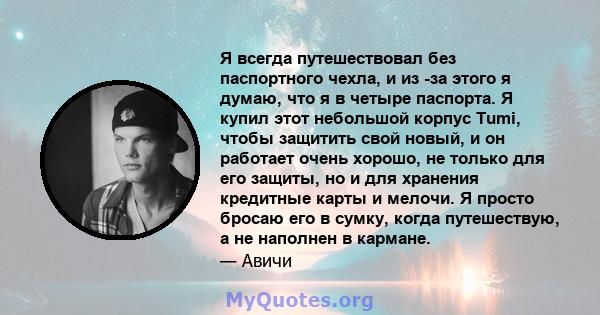 Я всегда путешествовал без паспортного чехла, и из -за этого я думаю, что я в четыре паспорта. Я купил этот небольшой корпус Tumi, чтобы защитить свой новый, и он работает очень хорошо, не только для его защиты, но и для хранения кредитные карты и мелочи. Я просто бросаю его в сумку, когда путешествую, а не наполнен в кармане.
— Авичи

MyQuotes.org